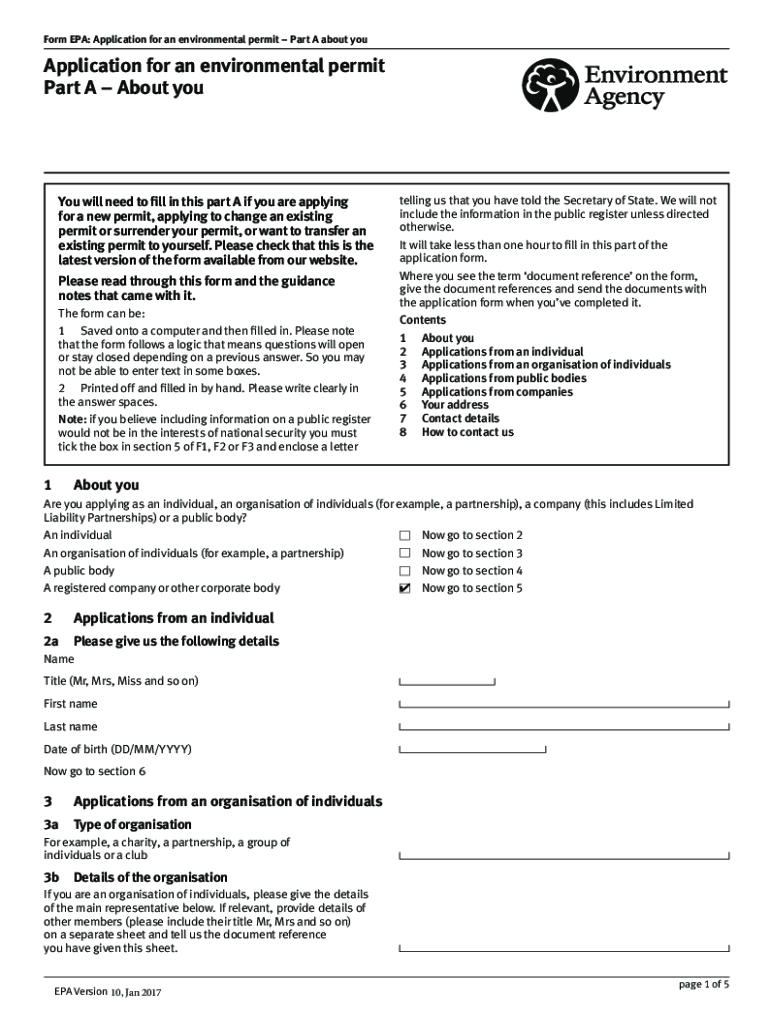 Form EPA: Application for an environmental permit – Part A about you

Application for an environmental permit
Part A – About you

Environment Agency

You will need to fill in this part A if you are applying for a new permit, applying to change an existing permit or surrender your permit, or want to transfer an existing permit to yourself. Please check that this is the latest version of the form available from our website.

Please read through this form and the guidance notes that came with it.

The form can be:

1 Saved onto a computer and then filled in. Please note that the form follows a logic that means questions will open or stay closed depending on a previous answer. So you may not be able to enter text in some boxes.

2 Printed off and filled in by hand. Please write clearly in the answer spaces.

Note: if you believe including information on a public register would not be in the interests of national security you must tick the box in section 5 of F1, F2 or F3 and enclose a letter telling us that you have told the Secretary of State. We will not include the information in the public register unless directed otherwise.

It will take less than one hour to fill in this part of the application form.

Where you see the term 'document reference' on the form, give the document references and send the documents with the application form when you've completed it.

Contents
1 About you
2 Applications from an individual
3 Applications from an organisation of individuals
4 Applications from public bodies
5 Applications from companies
6 Your address
7 Contact details
8 How to contact us

1 About you

Are you applying as an individual, an organisation of individuals (for example, a partnership), a company (this includes Limited Liability Partnerships) or a public body?

An individual ☐ Now go to section 2
An organisation of individuals (for example, a partnership) ☐ Now go to section 3
A public body ☐ Now go to section 4
A registered company or other corporate body ☑ Now go to section 5

2 Applications from an individual

2a Please give us the following details

Name

Title (Mr, Mrs, Miss and so on)

First name

Last name

Date of birth (DD/MM/YYYY)

Now go to section 6

3 Applications from an organisation of individuals

3a Type of organisation

For example, a charity, a partnership, a group of individuals or a club

3b Details of the organisation

If you are an organisation of individuals, please give the details of the main representative below. If relevant, provide details of other members (please include their title Mr, Mrs and so on) on a separate sheet and tell us the document reference you have given this sheet.

EPA Version 10, Jan 2017

page 1 of 5